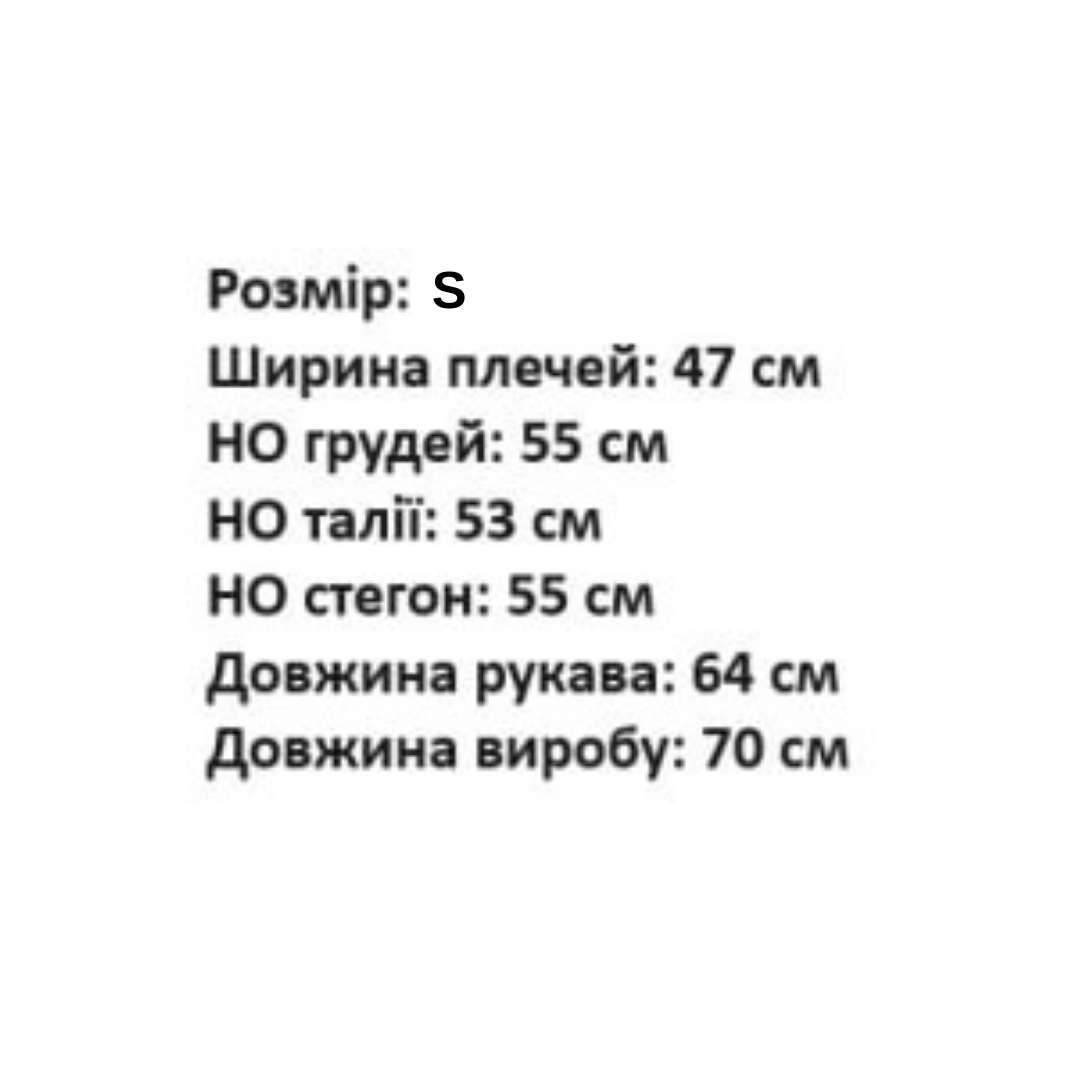 Розмір: S
Ширина плечей: 47 см
НО грудей: 55 см
НО талії: 53 см
НО стегон: 55 см
Довжина рукава: 64 см
Довжина виробу: 70 см